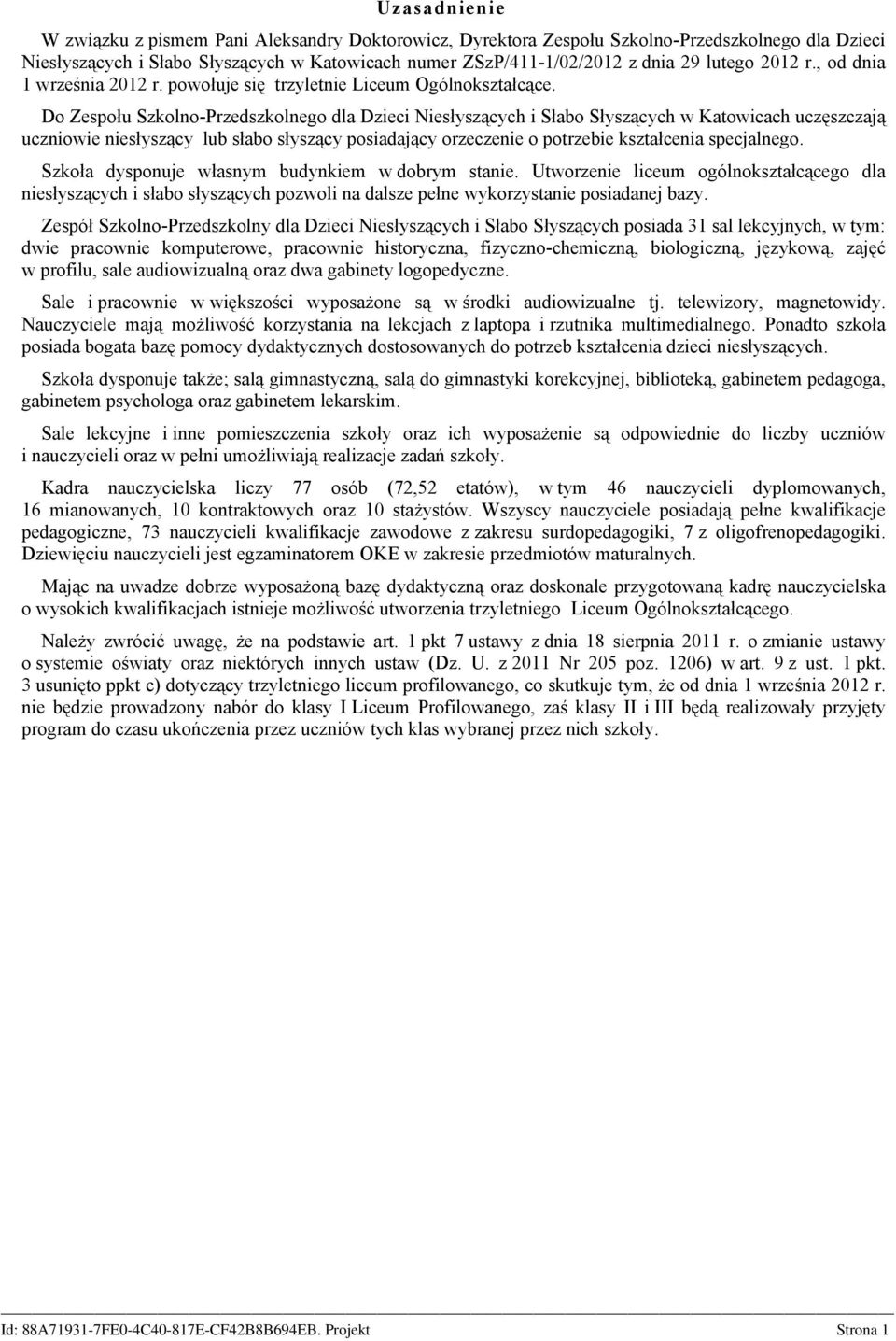 Uzasadnienie

W związku z pismem Pani Aleksandry Doktorowicz, Dyrektora Zespołu Szkolno-Przedszkolnego dla Dzieci Niesłyszących i Słabo Słyszących w Katowicach numer ZSzP/411-1/02/2012 z dnia 29 lutego 2012 r., od dnia 1 września 2012 r. powołuje się trzyletnie Liceum Ogólnokształcące.

Do Zespołu Szkolno-Przedszkolnego dla Dzieci Niesłyszących i Słabo Słyszących w Katowicach uczęszczają uczniowie niesłyszący lub słabo słyszący posiadający orzeczenie o potrzebie kształcenia specjalnego.

Szkoła dysponuje własnym budynkiem w dobrym stanie. Utworzenie liceum ogólnokształcącego dla niesłyszących i słabo słyszących pozwoli na dalsze pełne wykorzystanie posiadanej bazy.

Zespół Szkolno-Przedszkolny dla Dzieci Niesłyszących i Słabo Słyszących posiada 31 sal lekcyjnych, w tym: dwie pracownie komputerowe, pracownie historyczna, fizyczno-chemiczną, biologiczną, językową, zajęć w profilu, sale audiowizualną oraz dwa gabinety logopedyczne.

Sale i pracownie w większości wyposażone są w środki audiowizualne tj. telewizory, magnetowidy. Nauczyciele mają możliwość korzystania na lekcjach z laptopa i rzutnika multimedialnego. Ponadto szkoła posiada bogata bazę pomocy dydaktycznych dostosowanych do potrzeb kształcenia dzieci niesłyszących.

Szkoła dysponuje także; salą gimnastyczną, salą do gimnastyki korekcyjnej, biblioteką, gabinetem pedagoga, gabinetem psychologa oraz gabinetem lekarskim.

Sale lekcyjne i inne pomieszczenia szkoły oraz ich wyposażenie są odpowiednie do liczby uczniów i nauczycieli oraz w pełni umożliwiają realizacje zadań szkoły.

Kadra nauczycielska liczy 77 osób (72,52 etatów), w tym 46 nauczycieli dyplomowanych, 16 mianowanych, 10 kontraktowych oraz 10 stażystów. Wszyscy nauczyciele posiadają pełne kwalifikacje pedagogiczne, 73 nauczycieli kwalifikacje zawodowe z zakresu surdopedagogiki, 7 z oligofrenopedagogiki. Dziewięciu nauczycieli jest egzaminatorem OKE w zakresie przedmiotów maturalnych.

Mając na uwadze dobrze wyposażoną bazę dydaktyczną oraz doskonale przygotowaną kadrę nauczycielska o wysokich kwalifikacjach istnieje możliwość utworzenia trzyletniego Liceum Ogólnokształcącego.

Należy zwrócić uwagę, że na podstawie art. 1 pkt 7 ustawy z dnia 18 sierpnia 2011 r. o zmianie ustawy o systemie oświaty oraz niektórych innych ustaw (Dz. U. z 2011 Nr 205 poz. 1206) w art. 9 z ust. 1 pkt. 3 usunięto ppkt c) dotyczący trzyletniego liceum profilowanego, co skutkuje tym, że od dnia 1 września 2012 r. nie będzie prowadzony nabór do klasy I Liceum Profilowanego, zaś klasy II i III będą realizowały przyjęty program do czasu ukończenia przez uczniów tych klas wybranej przez nich szkoły.

Id: 88A71931-7FE0-4C40-817E-CF42B8B694EB. Projekt Strona 1